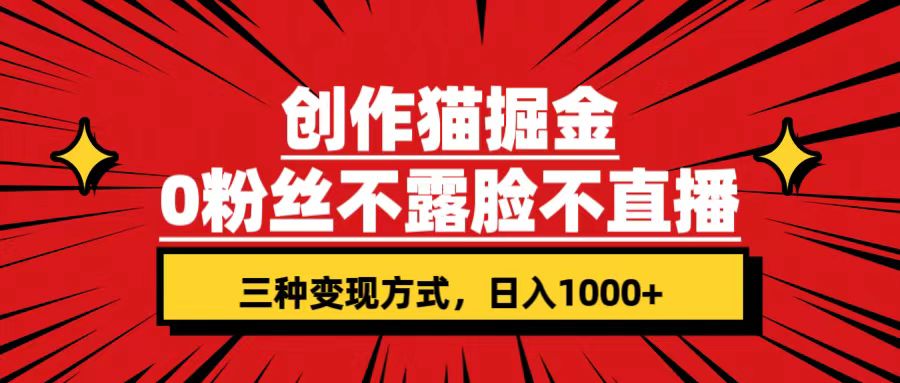 创作猫掘金
0粉丝不露脸不直播

三种变现方式，日入1000+